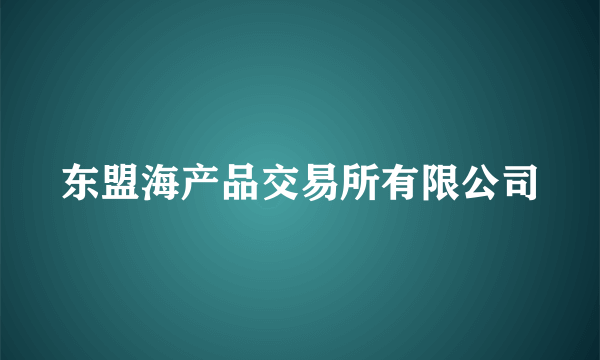 东盟海产品交易所有限公司